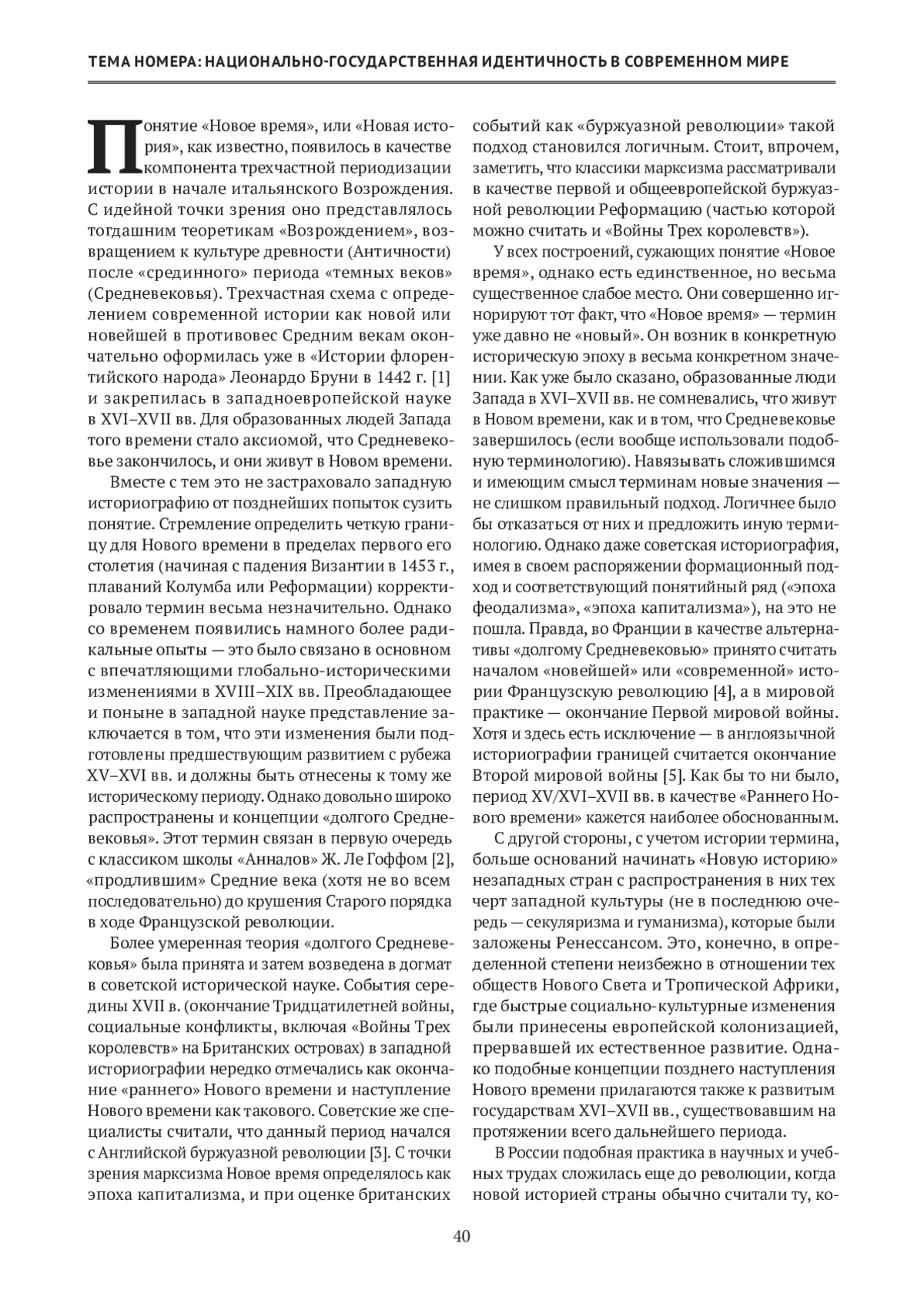 ТЕМА НОМЕРА: НАЦИОНАЛЬНО-ГОСУДАРСТВЕННАЯ ИДЕНТИЧНОСТЬ В СОВРЕМЕННОМ МИРЕ

Понятие «Новое время», или «Новая история», как известно, появилось в качестве компонента трехчастной периодизации истории в начале итальянского Возрождения. С идейной точки зрения оно представлялось тогдашним теоретикам «Возрождением», возвращением к культуре древности (Античности) после «срединного» периода «темных веков» (Средневековья). Трехчастная схема с определением современной истории как новой или новейшей в противовес Средним векам окончательно оформилась уже в «Истории флорентийского народа» Леонардо Бруни в 1442 г. [1] и закрепилась в западноевропейской науке в XVI–XVII вв. Для образованных людей Запада того времени стало аксиомой, что Средневековье закончилось, и они живут в Новом времени.

Вместе с тем это не застраховало западную историографию от позднейших попыток сузить понятие. Стремление определить четкую границу для Нового времени в пределах первого его столетия (начиная с падения Византии в 1453 г., плаваний Колумба или Реформации) корректировало термин весьма незначительно. Однако со временем появились намного более радикальные опыты — это было связано в основном с впечатляющими глобально-историческими изменениями в XVIII–XIX вв. Преобладающее и поныне в западной науке представление заключается в том, что эти изменения были подготовлены предшествующим развитием с рубежа XV–XVI вв. и должны быть отнесены к тому же историческому периоду. Однако довольно широко распространены и концепции «долгого Средневековья». Этот термин связан в первую очередь с классиком школы «Анналов» Ж. Ле Гоффом [2], «продлившим» Средние века (хотя не во всем последовательно) до крушения Старого порядка в ходе Французской революции.

Более умеренная теория «долгого Средневековья» была принята и затем возведена в догмат в советской исторической науке. События середины XVII в. (окончание Тридцатилетней войны, социальные конфликты, включая «Войны Трех королевств» на Британских островах) в западной историографии нередко отмечались как окончание «раннего» Нового времени и наступление Нового времени как такового. Советские же специалисты считали, что данный период начался с Английской буржуазной революции [3]. С точки зрения марксизма Новое время определялось как эпоха капитализма, и при оценке британских событий как «буржуазной революции» такой подход становился логичным. Стоит, впрочем, заметить, что классики марксизма рассматривали в качестве первой и общеевропейской буржуазной революции Реформацию (частью которой можно считать и «Войны Трех королевств»).

У всех построений, сужающих понятие «Новое время», однако есть единственное, но весьма существенное слабое место. Они совершенно игнорируют тот факт, что «Новое время» — термин уже давно не «новый». Он возник в конкретную историческую эпоху в весьма конкретном значении. Как уже было сказано, образованные люди Запада в XVI–XVII вв. не сомневались, что живут в Новом времени, как и в том, что Средневековье завершилось (если вообще использовали подобную терминологию). Навязывать сложившимся и имеющим смысл терминам новые значения — не слишком правильный подход. Логичнее было бы отказаться от них и предложить иную терминологию. Однако даже советская историография, имея в своем распоряжении формационный подход и соответствующий понятийный ряд («эпоха феодализма», «эпоха капитализма»), на это не пошла. Правда, во Франции в качестве альтернативы «долгому Средневековью» принято считать началом «новейшей» или «современной» истории Французскую революцию [4], а в мировой практике — окончание Первой мировой войны. Хотя и здесь есть исключение — в англоязычной историографии границей считается окончание Второй мировой войны [5]. Как бы то ни было, период XV/XVI–XVII вв. в качестве «Раннего Нового времени» кажется наиболее обоснованным.

С другой стороны, с учетом истории термина, больше оснований начинать «Новую историю» незападных стран с распространения в них тех черт западной культуры (не в последнюю очередь — секуляризма и гуманизма), которые были заложены Ренессансом. Это, конечно, в определенной степени неизбежно в отношении тех обществ Нового Света и Тропической Африки, где быстрые социально-культурные изменения были принесены европейской колонизацией, прервавшей их естественное развитие. Однако подобные концепции позднего наступления Нового времени прилагаются также к развитым государствам XVI–XVII вв., существовавшим на протяжении всего дальнейшего периода.

В России подобная практика в научных и учебных трудах сложилась еще до революции, когда новой историей страны обычно считали ту, ко-

40